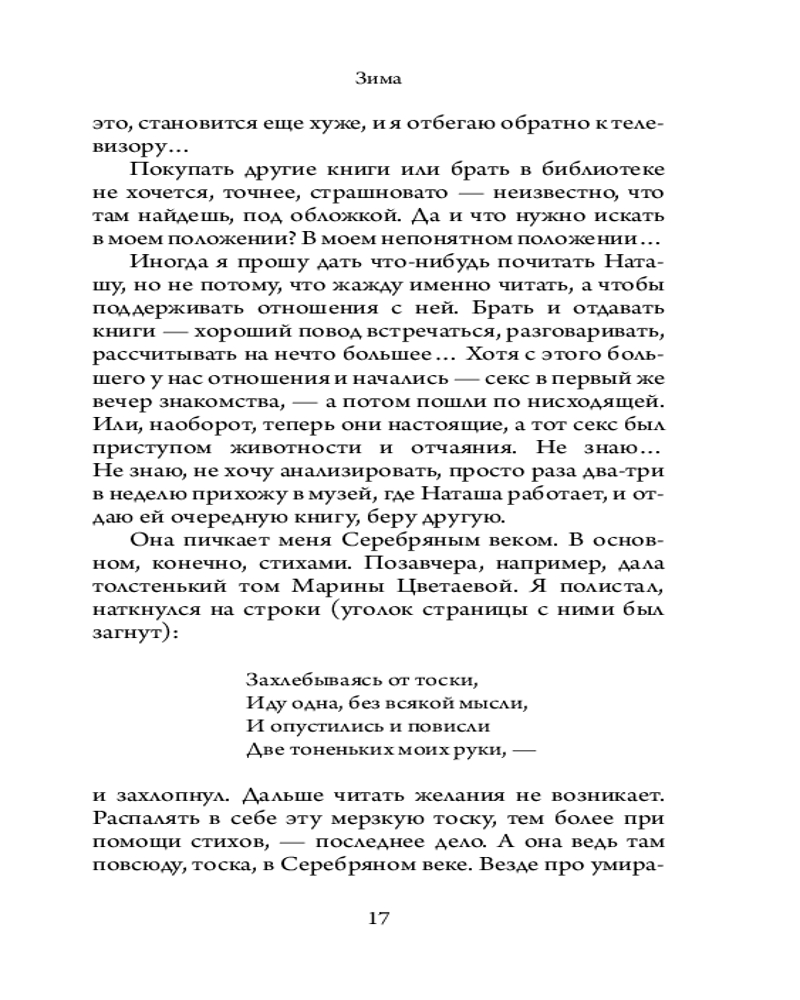 Зима

это, становится еще хуже, и я отбегаю обратно к телевизору…

Покупать другие книги или брать в библиотеке не хочется, точнее, страшновато — неизвестно, что там найдешь, под обложкой. Да и что нужно искать в моем положении? В моем непонятном положении…

Иногда я прошу дать что-нибудь почитать Наташу, но не потому, что жажду именно читать, а чтобы поддерживать отношения с ней. Брать и отдавать книги — хороший повод встречаться, разговаривать, рассчитывать на нечто большее… Хотя с этого большего у нас отношения и начались — секс в первый же вечер знакомства, — а потом пошли по нисходящей. Или, наоборот, теперь они настоящие, а тот секс был приступом животности и отчаяния. Не знаю… Не знаю, не хочу анализировать, просто раза два-три в неделю прихожу в музей, где Наташа работает, и отдаю ей очередную книгу, беру другую.

Она пичкает меня Серебряным веком. В основном, конечно, стихами. Позавчера, например, дала толстенький том Марины Цветаевой. Я полистал, наткнулся на строки (уголок страницы с ними был загнут):

Захлебываясь от тоски,
Иду одна, без всякой мысли,
И опустились и повисли
Две тоненьких моих руки, —

и захлопнул. Дальше читать желания не возникает. Распалять в себе эту мерзкую тоску, тем более при помощи стихов, — последнее дело. А она ведь там повсюду, тоска, в Серебряном веке. Везде про умира-

17